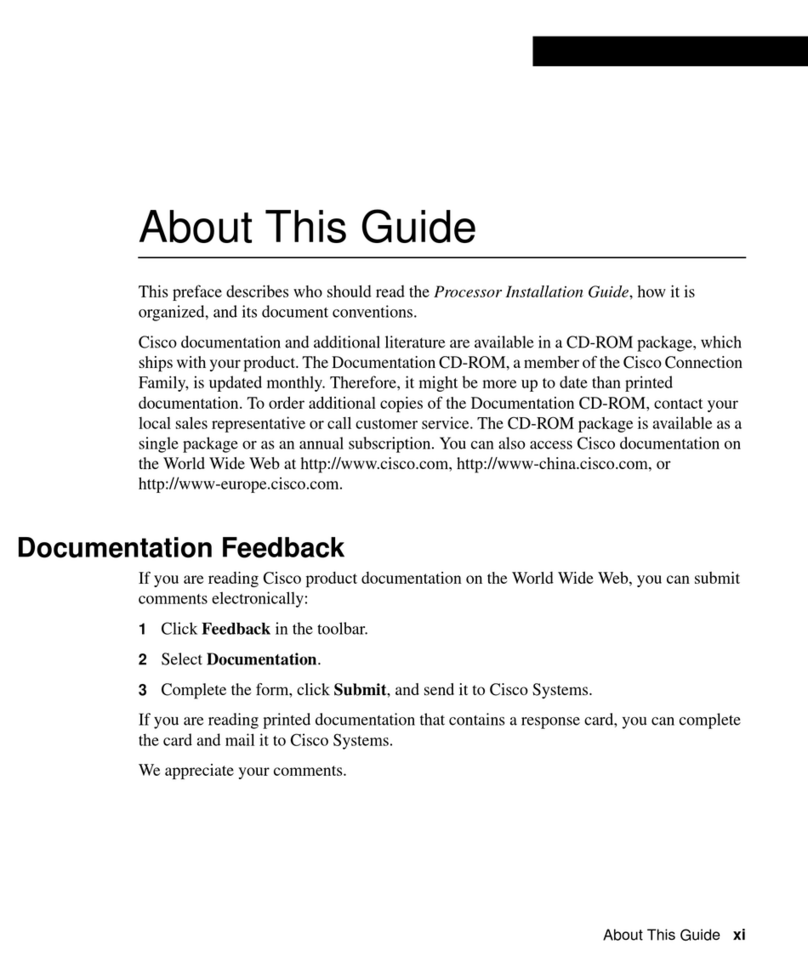 About This Guide

This preface describes who should read the Processor Installation Guide, how it is organized, and its document conventions.

Cisco documentation and additional literature are available in a CD-ROM package, which ships with your product. The Documentation CD-ROM, a member of the Cisco Connection Family, is updated monthly. Therefore, it might be more up to date than printed documentation. To order additional copies of the Documentation CD-ROM, contact your local sales representative or call customer service. The CD-ROM package is available as a single package or as an annual subscription. You can also access Cisco documentation on the World Wide Web at http://www.cisco.com, http://www-china.cisco.com, or http://www-europe.cisco.com.

Documentation Feedback

If you are reading Cisco product documentation on the World Wide Web, you can submit comments electronically:

1 Click Feedback in the toolbar.

2 Select Documentation.

3 Complete the form, click Submit, and send it to Cisco Systems.

If you are reading printed documentation that contains a response card, you can complete the card and mail it to Cisco Systems.

We appreciate your comments.

About This Guide xi